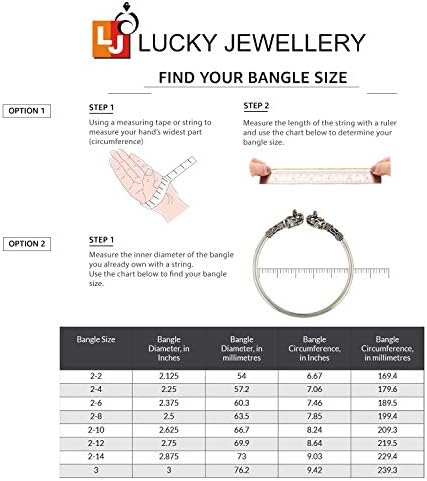 LJ LUCKY JEWELLERY

FIND YOUR BANGLE SIZE

OPTION 1

STEP 1
Using a measuring tape or string to measure your hand's widest part (circumference)

STEP 2
Measure the length of the string with a ruler and use the chart below to determine your bangle size.

OPTION 2

STEP 1
Measure the inner diameter of the bangle you already own with a string.
Use the chart below to find your bangle size.

| Bangle Size | Bangle Diameter, in Inches | Bangle Diameter, in millimetres | Bangle Circumference, in Inches | Bangle Circumference, in millimetres |
|---|---|---|---|---|
| 2-2 | 2.125 | 54 | 6.67 | 169.4 |
| 2-4 | 2.25 | 57.2 | 7.06 | 179.6 |
| 2-6 | 2.375 | 60.3 | 7.46 | 189.5 |
| 2-8 | 2.5 | 63.5 | 7.85 | 199.4 |
| 2-10 | 2.625 | 66.7 | 8.24 | 209.3 |
| 2-12 | 2.75 | 69.9 | 8.64 | 219.5 |
| 2-14 | 2.875 | 73 | 9.03 | 229.4 |
| 3 | 3 | 76.2 | 9.42 | 239.3 |